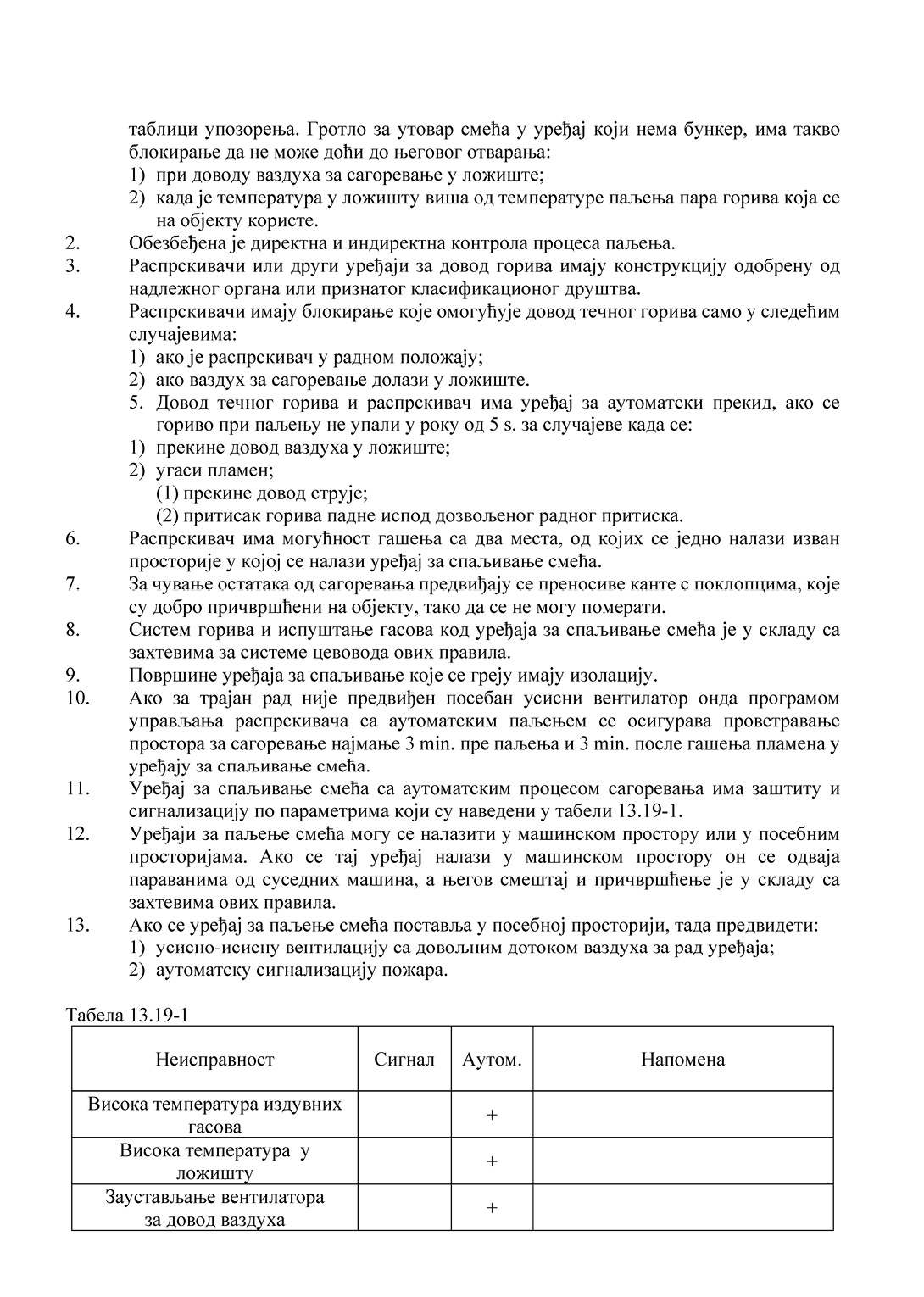 таблици упозорења. Гротло за утовар смећа у уређај који нема бункер, има такво блокирање да не може доћи до његовог отварања:
1) при доводу ваздуха за сагоревање у ложиште;
2) када је температура у ложишту виша од температуре паљења пара горива која се на објекту користе.
2. Обезбеђена је директна и индиректна контрола процеса паљења.
3. Распрскивачи или други уређаји за довод горива имају конструкцију одобрену од надлежног органа или признатог класификационог друштва.
4. Распрскивачи имају блокирање које омогућује довод течног горива само у следећим случајевима:
1) ако је распрскивач у радном положају;
2) ако ваздух за сагоревање долази у ложиште.
5. Довод течног горива и распрскивач има уређај за аутоматски прекид, ако се гориво при паљењу не упали у року од 5 s. за случајеве када се:
1) прекине довод ваздуха у ложиште;
2) угаси пламен;
(1) прекине довод струје;
(2) притисак горива падне испод дозвољеног радног притиска.
6. Распрскивач има могућност гашења са два места, од којих се једно налази изван просторије у којој се налази уређај за спаљивање смећа.
7. За чување остатака од сагоревања предвиђају се преносиве канте с поклопцима, које су добро причвршћени на објекту, тако да се не могу померати.
8. Систем горива и испуштање гасова код уређаја за спаљивање смећа је у складу са захтевима за системе цевовода ових правила.
9. Површине уређаја за спаљивање које се греју имају изолацију.
10. Ако за трајан рад није предвиђен посебан усисни вентилатор онда програмом управљања распрскивача са аутоматским паљењем се осигурава проветравање простора за сагоревање најмање 3 min. пре паљења и 3 min. после гашења пламена у уређају за спаљивање смећа.
11. Уређај за спаљивање смећа са аутоматским процесом сагоревања има заштиту и сигнализацију по параметрима који су наведени у табели 13.19-1.
12. Уређаји за паљење смећа могу се налазити у машинском простору или у посебним просторијама. Ако се тај уређај налази у машинском простору он се одваја параванима од суседних машина, а његов смештај и причвршћење је у складу са захтевима ових правила.
13. Ако се уређај за паљење смећа поставља у посебној просторији, тада предвидети:
1) усисно-исисну вентилацију са довољним дотоком ваздуха за рад уређаја;
2) аутоматску сигнализацију пожара.

Табела 13.19-1

| Неисправност | Сигнал | Аутом. | Напомена |
|---|---|---|---|
| Висока температура издувних гасова | | + | |
| Висока температура у ложишту | | + | |
| Заустављање вентилатора за довод ваздуха | | + | |